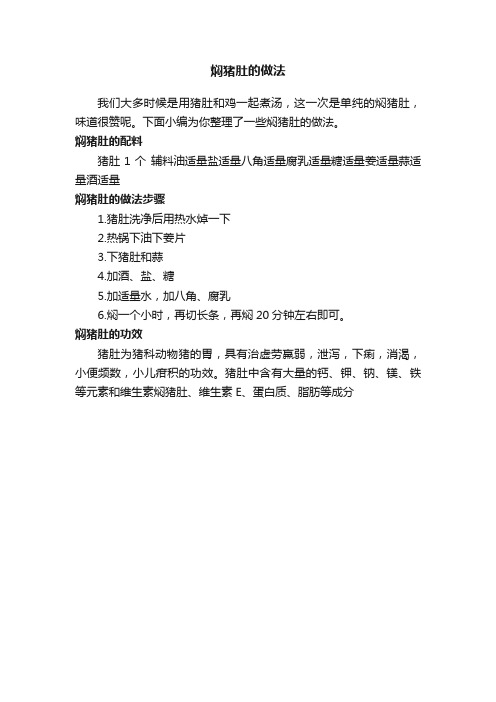 焖猪肚的做法

我们大多时候是用猪肚和鸡一起煮汤，这一次是单纯的焖猪肚，味道很赞呢。下面小编为你整理了一些焖猪肚的做法。

焖猪肚的配料

猪肚 1 个 辅料油适量盐适量八角适量腐乳适量糖适量姜适量蒜适量酒适量

焖猪肚的做法步骤

1.猪肚洗净后用热水焯一下

2.热锅下油下姜片

3.下猪肚和蒜

4.加酒、盐、糖

5.加适量水，加八角、腐乳

6.焖一个小时，再切长条，再焖 20 分钟左右即可。

焖猪肚的功效

猪肚为猪科动物猪的胃，具有治虚劳羸弱，泄泻，下痢，消渴，小便频数，小儿疳积的功效。猪肚中含有大量的钙、钾、钠、镁、铁等元素和维生素焖猪肚、维生素 E、蛋白质、脂肪等成分